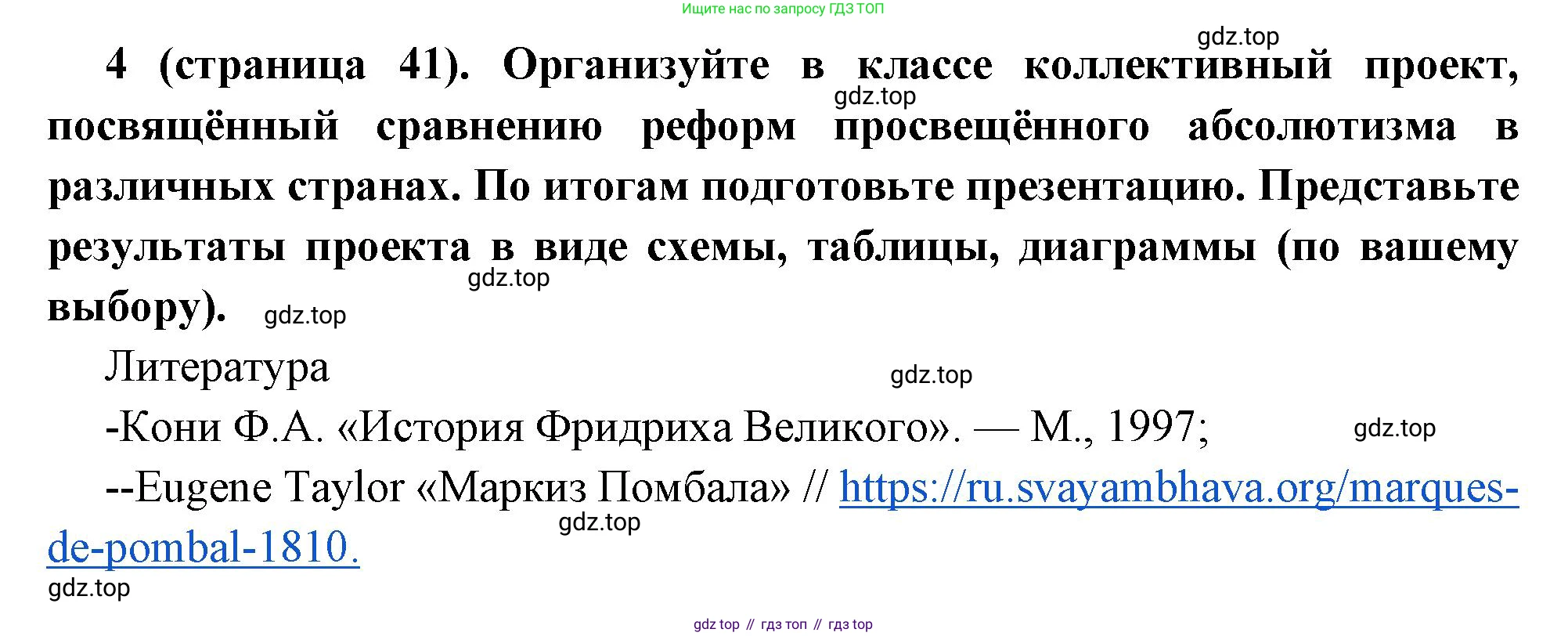 Ищите нас по запросу ГДЗ ТОП

4 (страница 41). Организуйте в классе коллективный проект, посвящённый сравнению реформ просвещённого абсолютизма в различных странах. По итогам подготовьте презентацию. Представьте результаты проекта в виде схемы, таблицы, диаграммы (по вашему выбору).

Литература

-Кони Ф.А. «История Фридриха Великого». — М., 1997;

--Eugene Taylor «Маркиз Помбала» // https://ru.svayambhava.org/marques-de-pombal-1810.

gdz top // гдз топ // гдз top

gdz.top